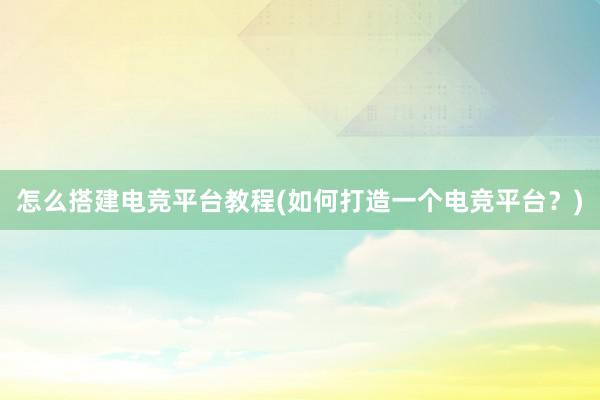 怎么搭建电竞平台教程(如何打造一个电竞平台？)